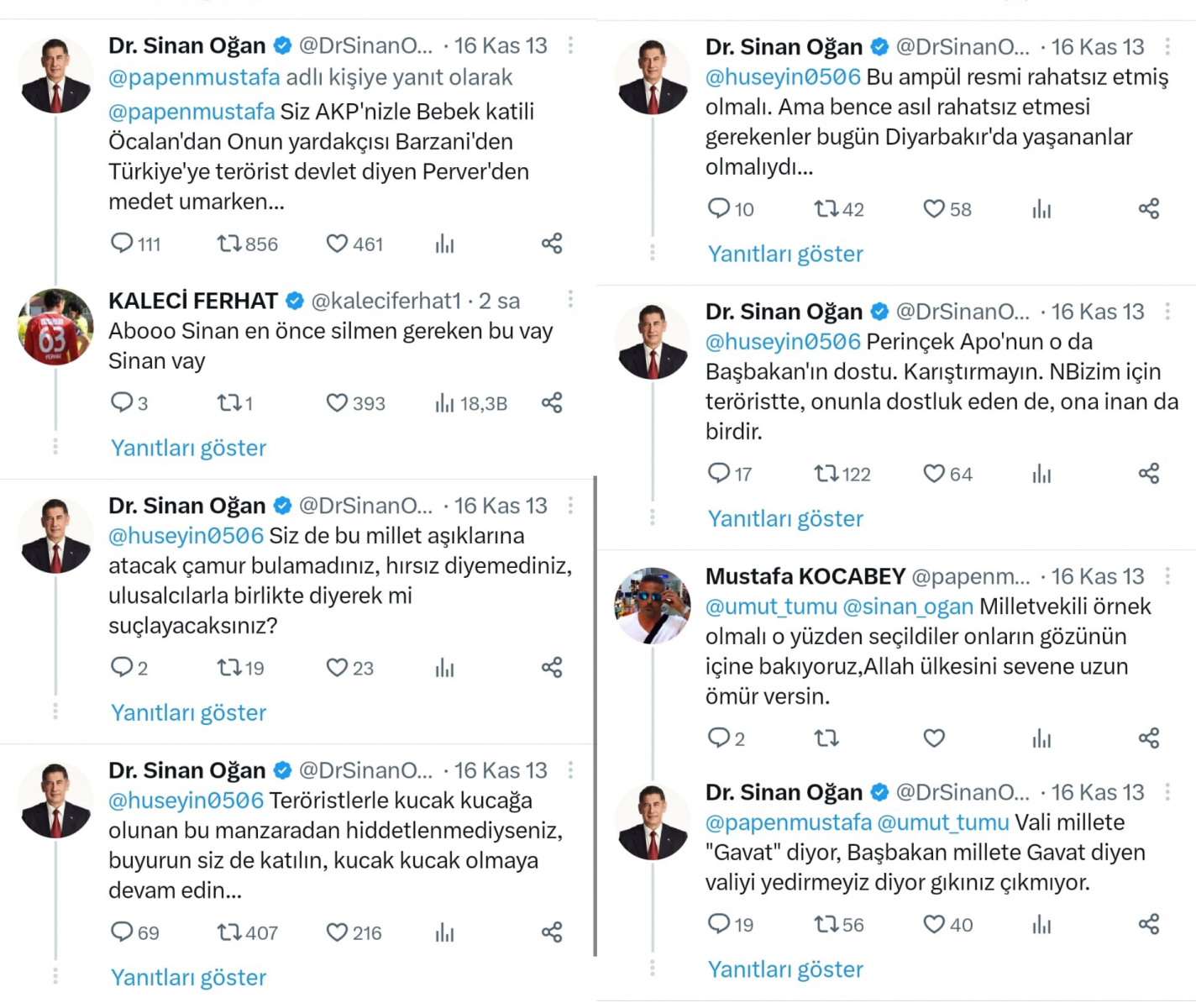 Dr. Sinan Oğan @DrSinanO... · 16 Kas 13
@papenmustafa adlı kişiye yanıt olarak
@papenmustafa Siz AKP'nizle Bebek katili Öcalan'dan Onun yardakçısı Barzani'den Türkiye'ye terörist devlet diyen Perver'den medet umarken...
111 856 461

KALECİ FERHAT @kaleciferhat1 · 2 sa
Abooo Sinan en önce silmen gereken bu vay Sinan vay
3 1 393 18,3B
Yanıtları göster

Dr. Sinan Oğan @DrSinanO... · 16 Kas 13
@huseyin0506 Siz de bu millet aşıklarına atacak çamur bulamadınız, hırsız diyemediniz, ulusalcılarla birlikte diyerek mi suçlayacaksınız?
2 19 23
Yanıtları göster

Dr. Sinan Oğan @DrSinanO... · 16 Kas 13
@huseyin0506 Teröristlerle kucak kucağa olunan bu manzaradan hiddetlenmediyseniz, buyurun siz de katılın, kucak kucak olmaya devam edin...
69 407 216
Yanıtları göster

Dr. Sinan Oğan @DrSinanO... · 16 Kas 13
@huseyin0506 Bu ampül resmi rahatsız etmiş olmalı. Ama bence asıl rahatsız etmesi gerekenler bugün Diyarbakır'da yaşananlar olmalıydı...
10 42 58
Yanıtları göster

Dr. Sinan Oğan @DrSinanO... · 16 Kas 13
@huseyin0506 Perinçek Apo'nun o da Başbakan'ın dostu. Karıştırmayın. NBizim için teröristte, onunla dostluk eden de, ona inan da birdir.
17 122 64
Yanıtları göster

Mustafa KOCABEY @papenm... · 16 Kas 13
@umut_tumu @sinan_ogan Milletvekili örnek olmalı o yüzden seçildiler onların gözünün içine bakıyoruz,Allah ülkesini sevene uzun ömür versin.
2

Dr. Sinan Oğan @DrSinanO... · 16 Kas 13
@papenmustafa @umut_tumu Vali millete "Gavat" diyor, Başbakan millete Gavat diyen valiyi yedirmeyiz diyor gıkınız çıkmıyor.
19 56 40
Yanıtları göster